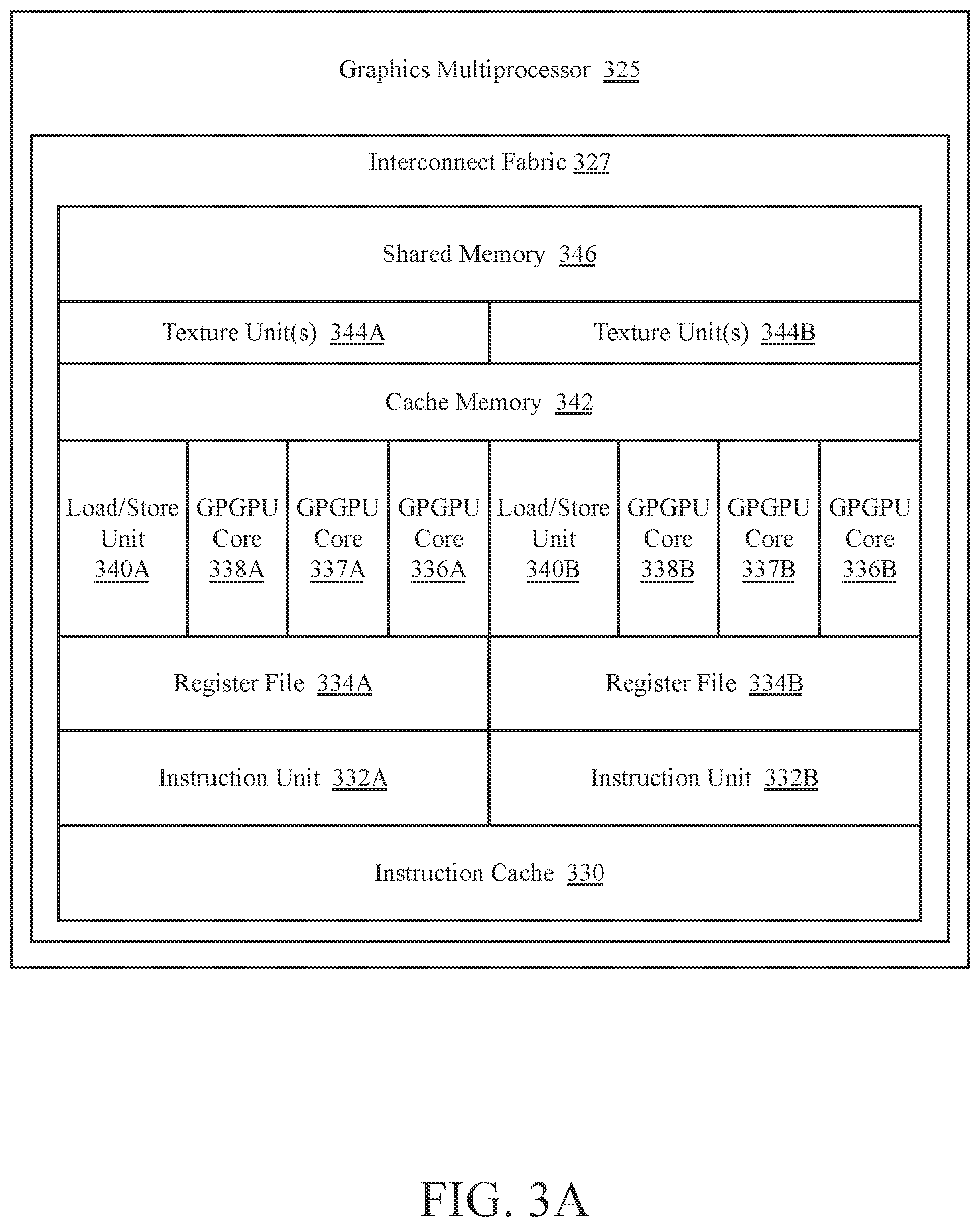 Graphics Multiprocessor 325

Interconnect Fabric 327

Shared Memory 346

Texture Unit(s) 344A

Texture Unit(s) 344B

Cache Memory 342

Load/Store Unit 340A

GPGPU Core 338A

GPGPU Core 337A

GPGPU Core 336A

Load/Store Unit 340B

GPGPU Core 338B

GPGPU Core 337B

GPGPU Core 336B

Register File 334A

Register File 334B

Instruction Unit 332A

Instruction Unit 332B

Instruction Cache 330

FIG. 3A